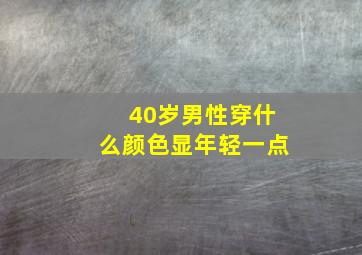 40岁男性穿什么颜色显年轻一点